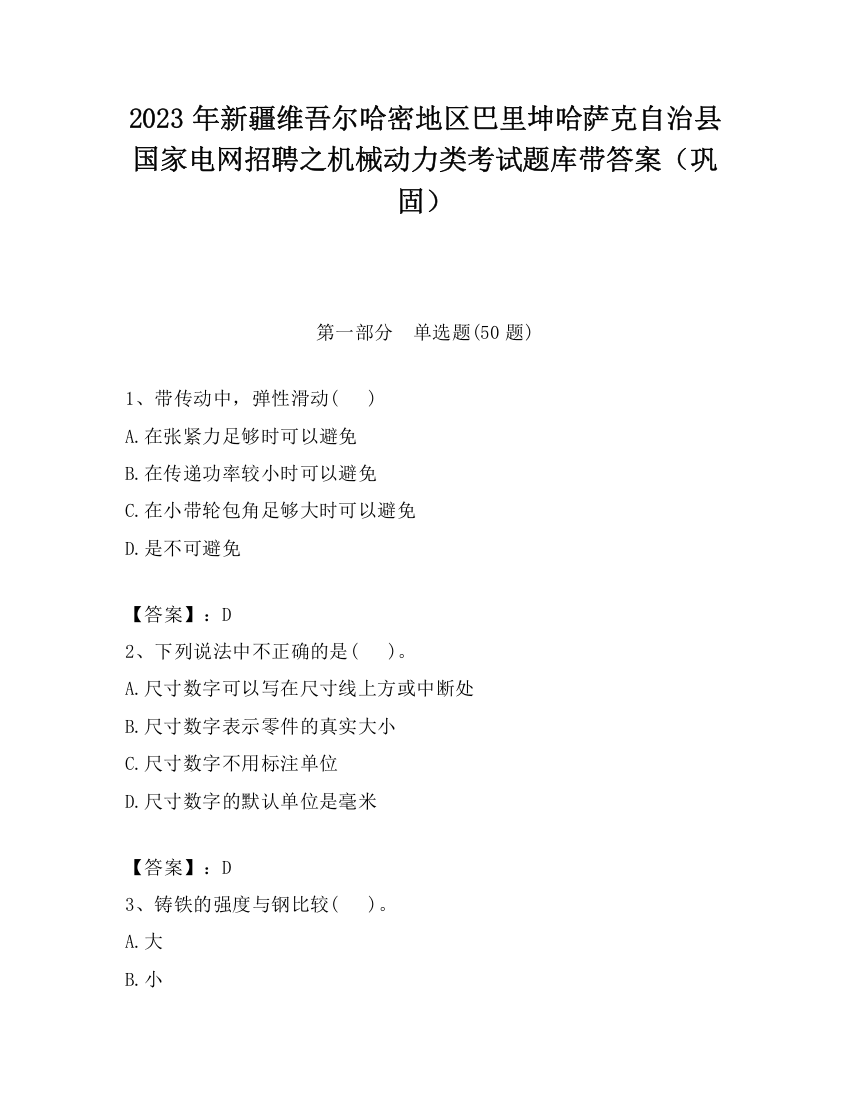 2023 年新疆维吾尔哈密地区巴里坤哈萨克自治县国家电网招聘之机械动力类考试题库带答案（巩固）

第一部分　单选题(50 题)

1、带传动中，弹性滑动(　　)

A.在张紧力足够时可以避免

B.在传递功率较小时可以避免

C.在小带轮包角足够大时可以避免

D.是不可避免

【答案】：D

2、下列说法中不正确的是(　　)。

A.尺寸数字可以写在尺寸线上方或中断处

B.尺寸数字表示零件的真实大小

C.尺寸数字不用标注单位

D.尺寸数字的默认单位是毫米

【答案】：D

3、铸铁的强度与钢比较(　　)。

A.大

B.小